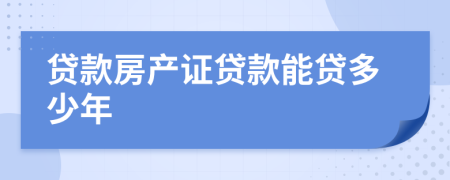 贷款房产证贷款能贷多少年